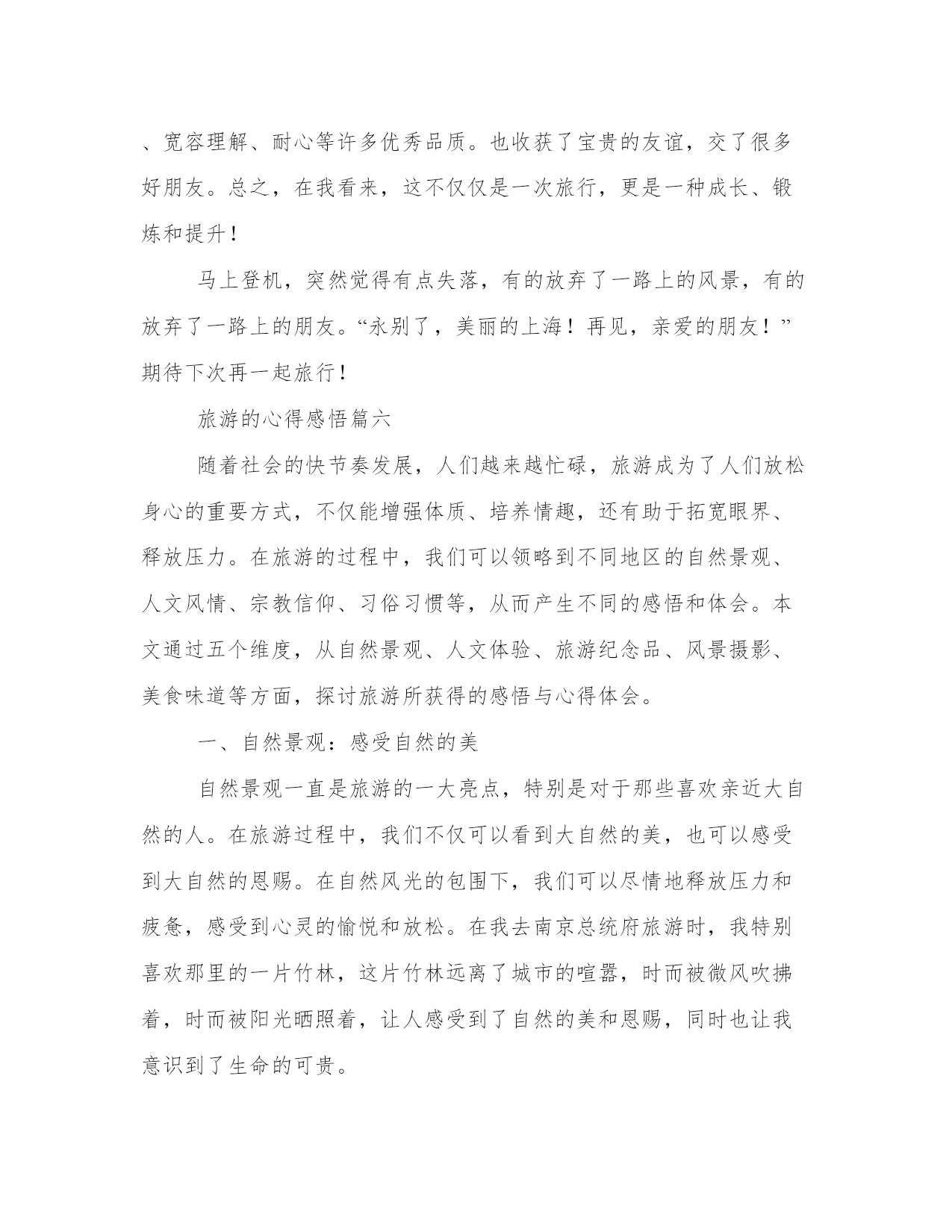 、宽容理解、耐心等许多优秀品质。也收获了宝贵的友谊，交了很多好朋友。总之，在我看来，这不仅仅是一次旅行，更是一种成长、锻炼和提升！

马上登机，突然觉得有点失落，有的放弃了一路上的风景，有的放弃了一路上的朋友。“永别了，美丽的上海！再见，亲爱的朋友！”期待下次再一起旅行！

旅游的心得感悟篇六

随着社会的快节奏发展，人们越来越忙碌，旅游成为了人们放松身心的重要方式，不仅能增强体质、培养情趣，还有助于拓宽眼界、释放压力。在旅游的过程中，我们可以领略到不同地区的自然景观、人文风情、宗教信仰、习俗习惯等，从而产生不同的感悟和体会。本文通过五个维度，从自然景观、人文体验、旅游纪念品、风景摄影、美食味道等方面，探讨旅游所获得的感悟与心得体会。

一、自然景观：感受自然的美

自然景观一直是旅游的一大亮点，特别是对于那些喜欢亲近大自然的人。在旅游过程中，我们不仅可以看到大自然的美，也可以感受到大自然的恩赐。在自然风光的包围下，我们可以尽情地释放压力和疲惫，感受到心灵的愉悦和放松。在我去南京总统府旅游时，我特别喜欢那里的一片竹林，这片竹林远离了城市的喧嚣，时而被微风吹拂着，时而被阳光晒照着，让人感受到了自然的美和恩赐，同时也让我意识到了生命的可贵。